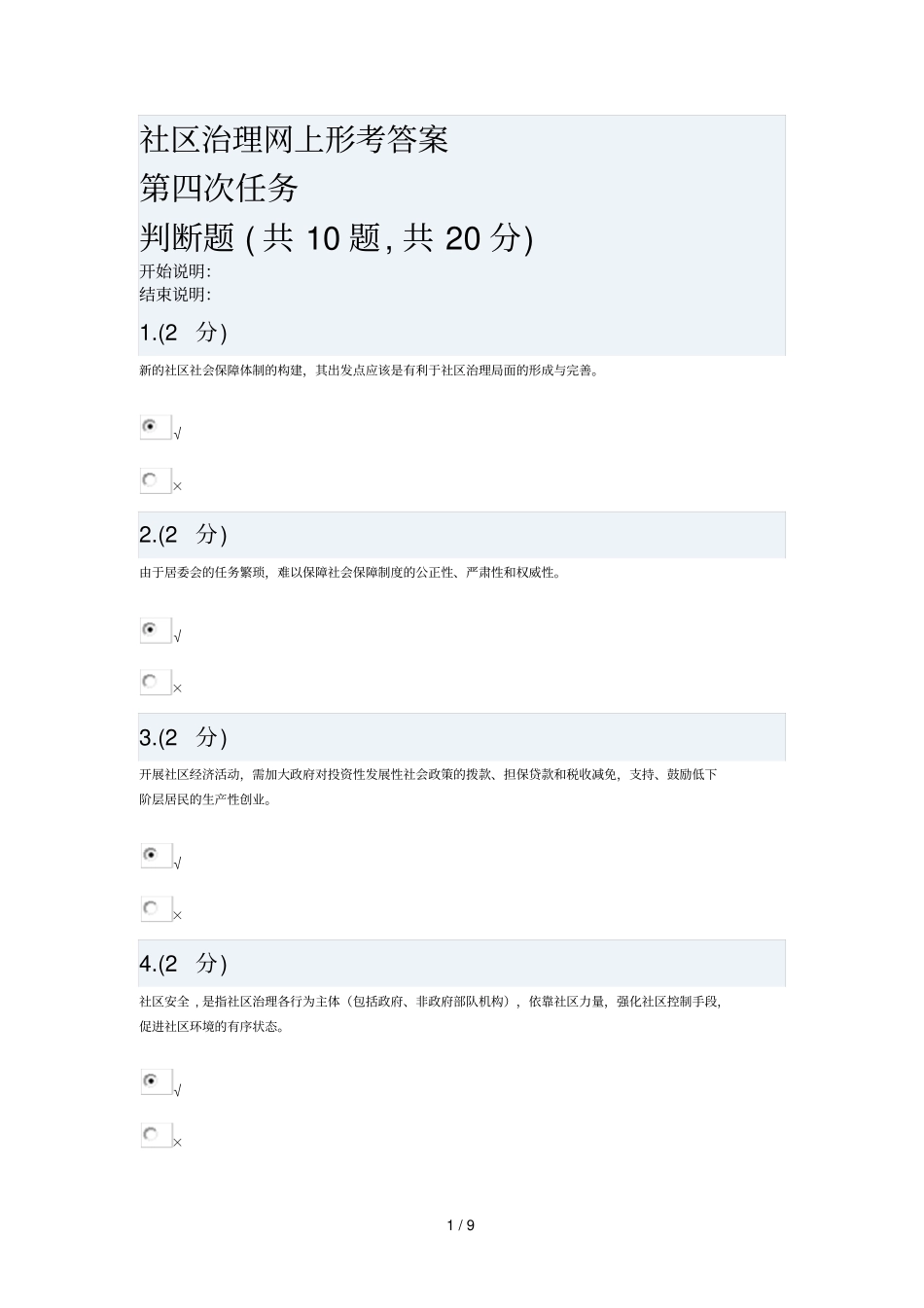 社区治理网上形考答案
第四次任务
判断题 ( 共 10 题, 共 20 分)
开始说明:
结束说明:

1.(2 分)

新的社区社会保障体制的构建，其出发点应该是有利于社区治理局面的形成与完善。

√

×

2.(2 分)

由于居委会的任务繁琐，难以保障社会保障制度的公正性、严肃性和权威性。

√

×

3.(2 分)

开展社区经济活动，需加大政府对投资性发展性社会政策的拨款、担保贷款和税收减免，支持、鼓励低下阶层居民的生产性创业。

√

×

4.(2 分)

社区安全，是指社区治理各行为主体（包括政府、非政府部队机构），依靠社区力量，强化社区控制手段，促进社区环境的有序状态。

√

×

1 / 9